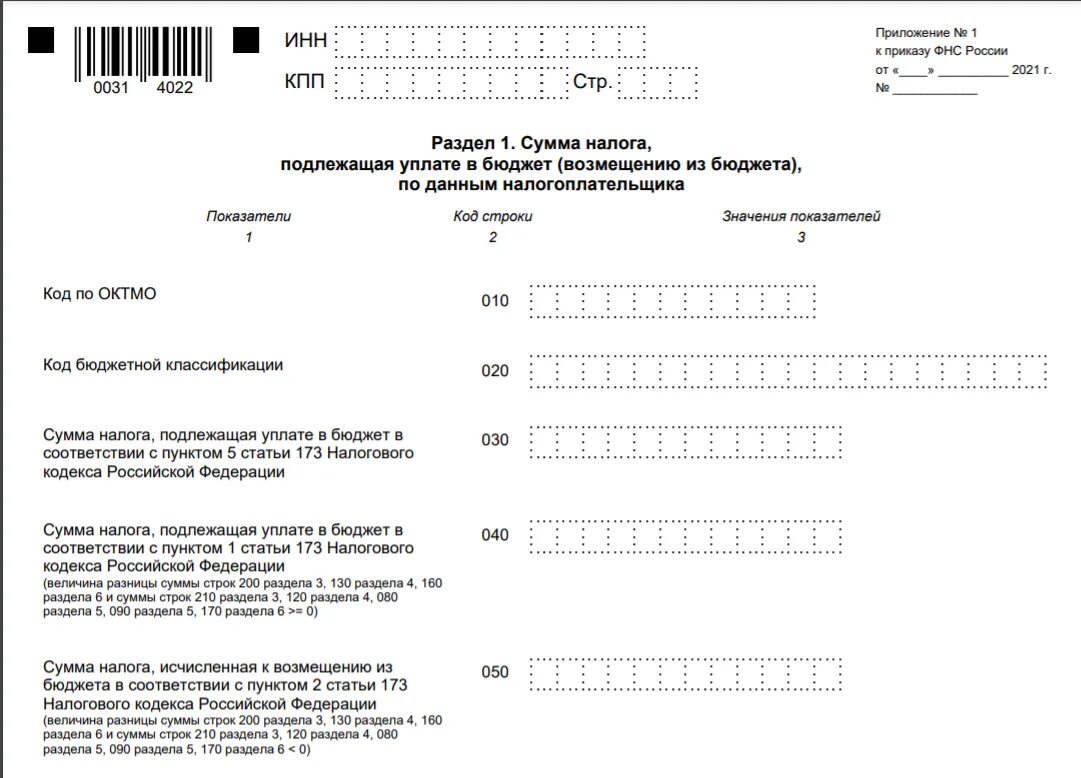 0031 4022

ИНН

КПП Стр.

Приложение № 1
к приказу ФНС России
от «____» __________ 2021 г.
№ ____________

Раздел 1. Сумма налога, подлежащая уплате в бюджет (возмещению из бюджета), по данным налогоплательщика

| Показатели | Код строки | Значения показателей |
|---|---|---|
| 1 | 2 | 3 |
| Код по ОКТМО | 010 | |
| Код бюджетной классификации | 020 | |
| Сумма налога, подлежащая уплате в бюджет в соответствии с пунктом 5 статьи 173 Налогового кодекса Российской Федерации | 030 | |
| Сумма налога, подлежащая уплате в бюджет в соответствии с пунктом 1 статьи 173 Налогового кодекса Российской Федерации (величина разницы суммы строк 200 раздела 3, 130 раздела 4, 160 раздела 6 и суммы строк 210 раздела 3, 120 раздела 4, 080 раздела 5, 090 раздела 5, 170 раздела 6 >= 0) | 040 | |
| Сумма налога, исчисленная к возмещению из бюджета в соответствии с пунктом 2 статьи 173 Налогового кодекса Российской Федерации (величина разницы суммы строк 200 раздела 3, 130 раздела 4, 160 раздела 6 и суммы строк 210 раздела 3, 120 раздела 4, 080 раздела 5, 090 раздела 5, 170 раздела 6 < 0) | 050 | |